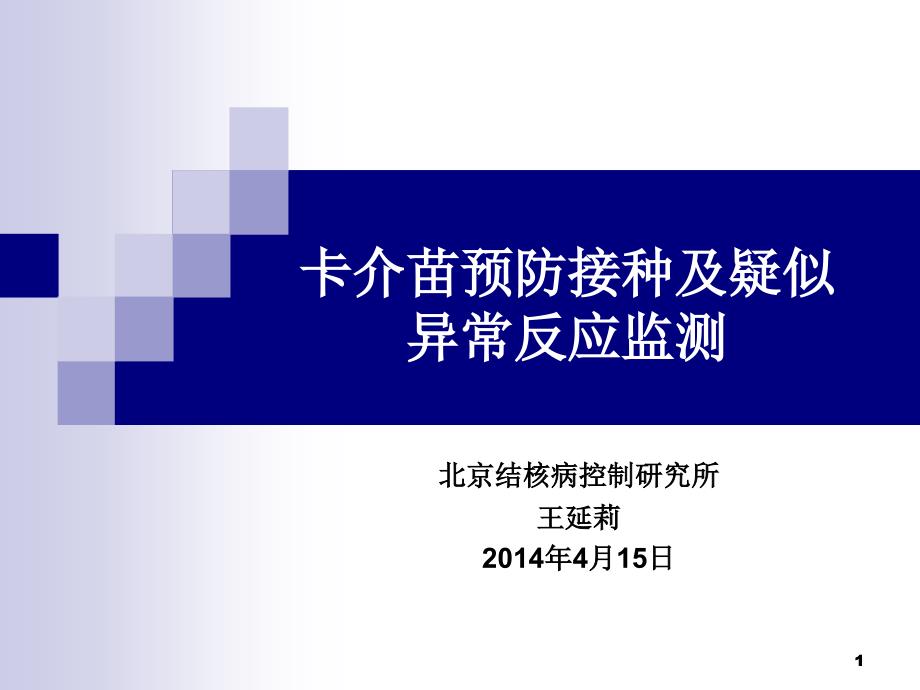 卡介苗预防接种及疑似异常反应监测

北京结核病控制研究所
王延莉
2014年4月15日

1